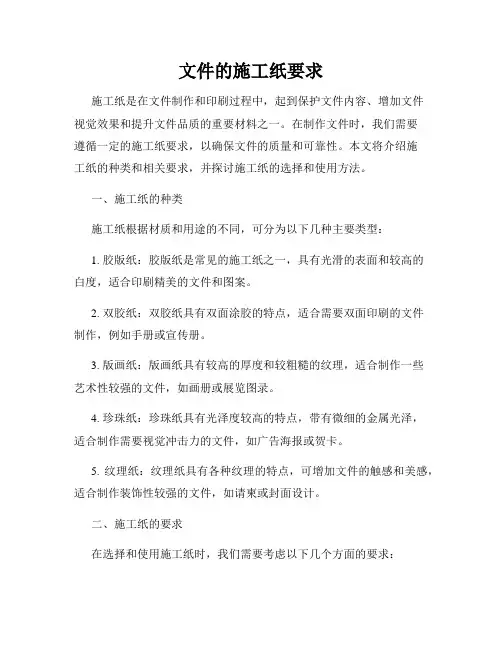 文件的施工纸要求

施工纸是在文件制作和印刷过程中，起到保护文件内容、增加文件视觉效果和提升文件品质的重要材料之一。在制作文件时，我们需要遵循一定的施工纸要求，以确保文件的质量和可靠性。本文将介绍施工纸的种类和相关要求，并探讨施工纸的选择和使用方法。

一、施工纸的种类

施工纸根据材质和用途的不同，可分为以下几种主要类型：

1. 胶版纸：胶版纸是常见的施工纸之一，具有光滑的表面和较高的白度，适合印刷精美的文件和图案。

2. 双胶纸：双胶纸具有双面涂胶的特点，适合需要双面印刷的文件制作，例如手册或宣传册。

3. 版画纸：版画纸具有较高的厚度和较粗糙的纹理，适合制作一些艺术性较强的文件，如画册或展览图录。

4. 珍珠纸：珍珠纸具有光泽度较高的特点，带有微细的金属光泽，适合制作需要视觉冲击力的文件，如广告海报或贺卡。

5. 纹理纸：纹理纸具有各种纹理的特点，可增加文件的触感和美感，适合制作装饰性较强的文件，如请柬或封面设计。

二、施工纸的要求

在选择和使用施工纸时，我们需要考虑以下几个方面的要求：